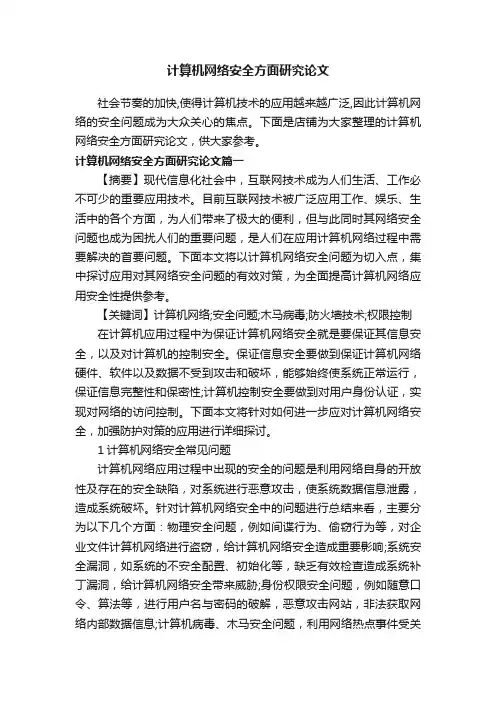 计算机网络安全方面研究论文

社会节奏的加快,使得计算机技术的应用越来越广泛,因此计算机网络的安全问题成为大众关心的焦点。下面是店铺为大家整理的计算机网络安全方面研究论文，供大家参考。

计算机网络安全方面研究论文篇一

【摘要】现代信息化社会中，互联网技术成为人们生活、工作必不可少的重要应用技术。目前互联网技术被广泛应用工作、娱乐、生活中的各个方面，为人们带来了极大的便利，但与此同时其网络安全问题也成为困扰人们的重要问题，是人们在应用计算机网络过程中需要解决的首要问题。下面本文将以计算机网络安全问题为切入点，集中探讨应用对其网络安全问题的有效对策，为全面提高计算机网络应用安全性提供参考。

【关键词】计算机网络;安全问题;木马病毒;防火墙技术;权限控制

在计算机应用过程中为保证计算机网络安全就是要保证其信息安全，以及对计算机的控制安全。保证信息安全要做到保证计算机网络硬件、软件以及数据不受到攻击和破坏，能够始终使系统正常运行，保证信息完整性和保密性;计算机控制安全要做到对用户身份认证，实现对网络的访问控制。下面本文将针对如何进一步应对计算机网络安全，加强防护对策的应用进行详细探讨。

1 计算机网络安全常见问题

计算机网络应用过程中出现的安全的问题是利用网络自身的开放性及存在的安全缺陷，对系统进行恶意攻击，使系统数据信息泄露，造成系统破坏。针对计算机网络安全中的问题进行总结来看，主要分为以下几个方面：物理安全问题，例如间谍行为、偷窃行为等，对企业文件计算机网络进行盗窃，给计算机网络安全造成重要影响;系统安全漏洞，如系统的不安全配置、初始化等，缺乏有效检查造成系统补丁漏洞，给计算机网络安全带来威胁;身份权限安全问题，例如随意口令、算法等，进行用户名与密码的破解，恶意攻击网站，非法获取网络内部数据信息;计算机病毒、木马安全问题，利用网络热点事件受关